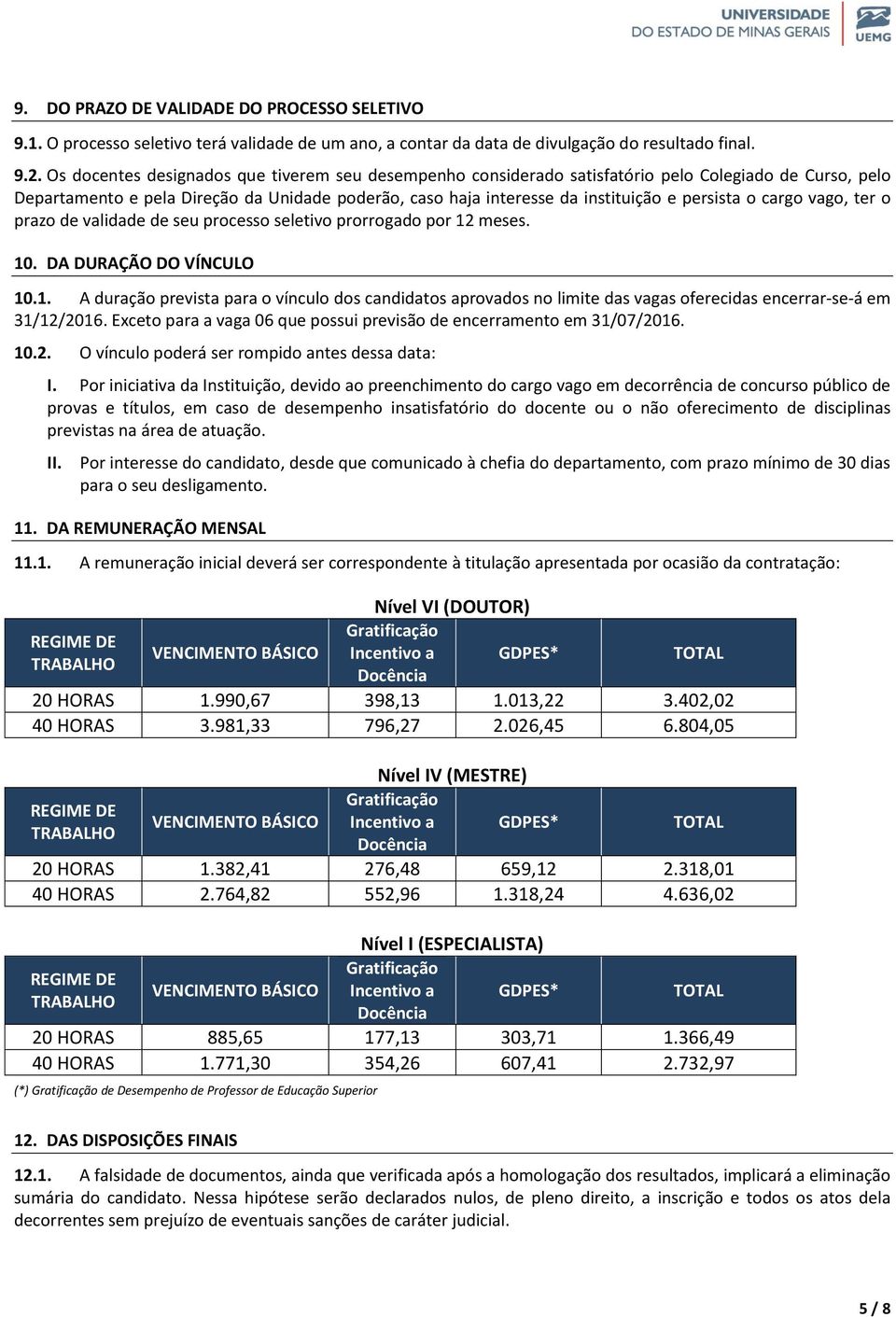 UNIVERSIDADE
DO ESTADO DE MINAS GERAIS
UEMG

9. DO PRAZO DE VALIDADE DO PROCESSO SELETIVO

9.1. O processo seletivo terá validade de um ano, a contar da data de divulgação do resultado final.

9.2. Os docentes designados que tiverem seu desempenho considerado satisfatório pelo Colegiado de Curso, pelo Departamento e pela Direção da Unidade poderão, caso haja interesse da instituição e persista o cargo vago, ter o prazo de validade de seu processo seletivo prorrogado por 12 meses.

10. DA DURAÇÃO DO VÍNCULO

10.1. A duração prevista para o vínculo dos candidatos aprovados no limite das vagas oferecidas encerrar-se-á em 31/12/2016. Exceto para a vaga 06 que possui previsão de encerramento em 31/07/2016.

10.2. O vínculo poderá ser rompido antes dessa data:

I. Por iniciativa da Instituição, devido ao preenchimento do cargo vago em decorrência de concurso público de provas e títulos, em caso de desempenho insatisfatório do docente ou o não oferecimento de disciplinas previstas na área de atuação.

II. Por interesse do candidato, desde que comunicado à chefia do departamento, com prazo mínimo de 30 dias para o seu desligamento.

11. DA REMUNERAÇÃO MENSAL

11.1. A remuneração inicial deverá ser correspondente à titulação apresentada por ocasião da contratação:

Nível VI (DOUTOR)

| REGIME DE TRABALHO | VENCIMENTO BÁSICO | Gratificação Incentivo a Docência | GDPES* | TOTAL |
|---|---|---|---|---|
| 20 HORAS | 1.990,67 | 398,13 | 1.013,22 | 3.402,02 |
| 40 HORAS | 3.981,33 | 796,27 | 2.026,45 | 6.804,05 |

Nível IV (MESTRE)

| REGIME DE TRABALHO | VENCIMENTO BÁSICO | Gratificação Incentivo a Docência | GDPES* | TOTAL |
|---|---|---|---|---|
| 20 HORAS | 1.382,41 | 276,48 | 659,12 | 2.318,01 |
| 40 HORAS | 2.764,82 | 552,96 | 1.318,24 | 4.636,02 |

Nível I (ESPECIALISTA)

| REGIME DE TRABALHO | VENCIMENTO BÁSICO | Gratificação Incentivo a Docência | GDPES* | TOTAL |
|---|---|---|---|---|
| 20 HORAS | 885,65 | 177,13 | 303,71 | 1.366,49 |
| 40 HORAS | 1.771,30 | 354,26 | 607,41 | 2.732,97 |

(*) Gratificação de Desempenho de Professor de Educação Superior

12. DAS DISPOSIÇÕES FINAIS

12.1. A falsidade de documentos, ainda que verificada após a homologação dos resultados, implicará a eliminação sumária do candidato. Nessa hipótese serão declarados nulos, de pleno direito, a inscrição e todos os atos dela decorrentes sem prejuízo de eventuais sanções de caráter judicial.

5 / 8